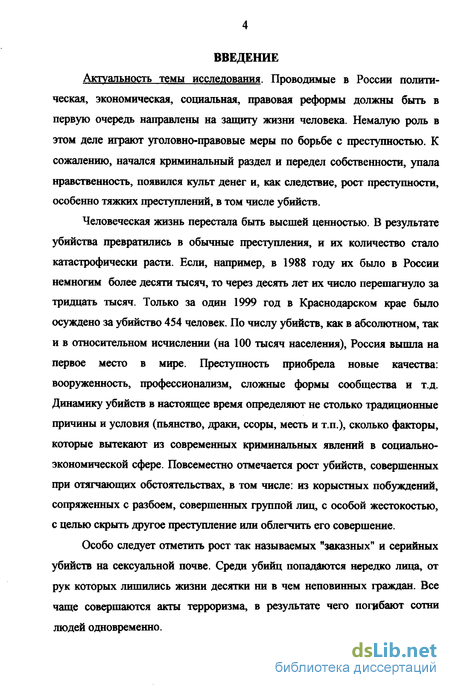 4

ВВЕДЕНИЕ

Актуальность темы исследования. Проводимые в России политическая, экономическая, социальная, правовая реформы должны быть в первую очередь направлены на защиту жизни человека. Немалую роль в этом деле играют уголовно-правовые меры по борьбе с преступностью. К сожалению, начался криминальный раздел и передел собственности, упала нравственность, появился культ денег и, как следствие, рост преступности, особенно тяжких преступлений, в том числе убийств.

Человеческая жизнь перестала быть высшей ценностью. В результате убийства превратились в обычные преступления, и их количество стало катастрофически расти. Если, например, в 1988 году их было в России немногим более десяти тысяч, то через десять лет их число перешагнуло за тридцать тысяч. Только за один 1999 год в Краснодарском крае было осуждено за убийство 454 человек. По числу убийств, как в абсолютном, так и в относительном исчислении (на 100 тысяч населения), Россия вышла на первое место в мире. Преступность приобрела новые качества: вооруженность, профессионализм, сложные формы сообщества и т.д. Динамику убийств в настоящее время определяют не столько традиционные причины и условия (пьянство, драки, ссоры, месть и т.п.), сколько факторы, которые вытекают из современных криминальных явлений в социально-экономической сфере. Повсеместно отмечается рост убийств, совершенных при отягчающих обстоятельствах, в том числе: из корыстных побуждений, сопряженных с разбоем, совершенных группой лиц, с особой жестокостью, с целью скрыть другое преступление или облегчить его совершение.

Особо следует отметить рост так называемых "заказных" и серийных убийств на сексуальной почве. Среди убийц попадаются нередко лица, от рук которых лишились жизни десятки ни в чем неповинных граждан. Все чаще совершаются акты терроризма, в результате чего погибают сотни людей одновременно.

dsLib.net
библиотека диссертаций